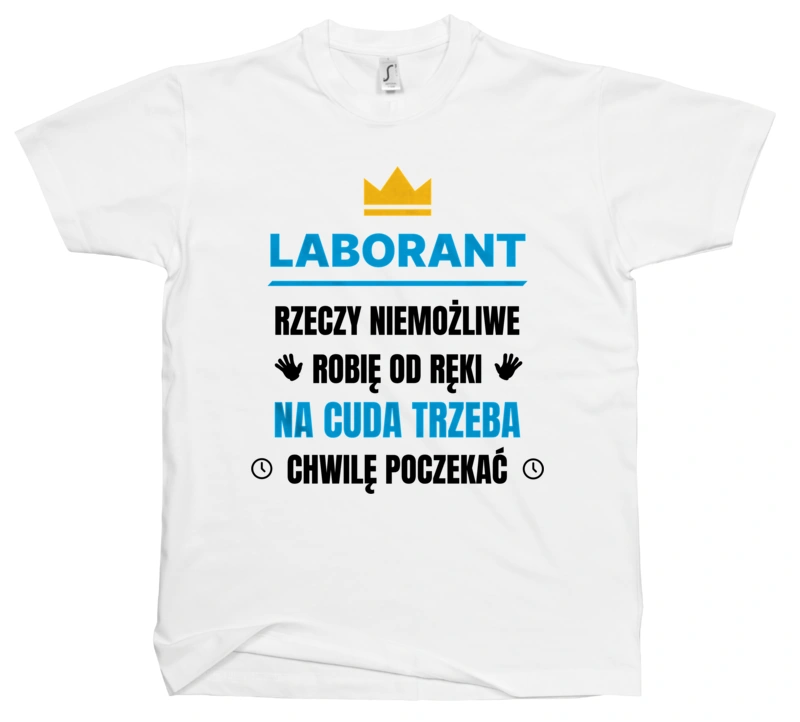 LABORANT
RZECZY NIEMOŻLIWE
ROBIĘ OD RĘKI
NA CUDA TRZEBA
CHWILĘ POCZEKAĆ